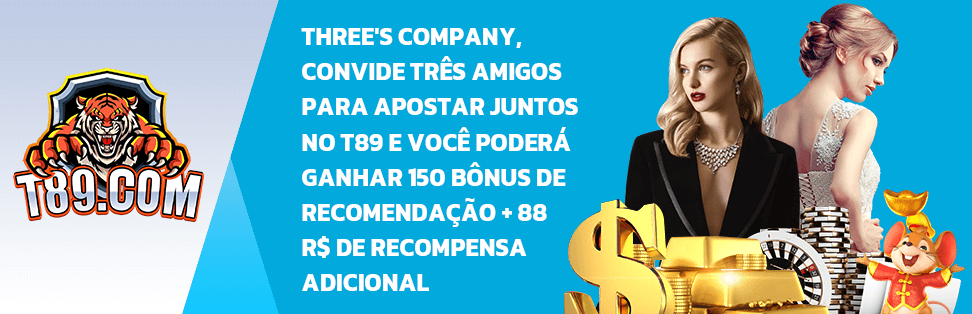 T89.COM

THREE'S COMPANY, CONVIDE TRÊS AMIGOS PARA APOSTAR JUNTOS NO T89 E VOCÊ PODERÁ GANHAR 150 BÔNUS DE RECOMENDAÇÃO + 88 R$ DE RECOMPENSA ADICIONAL